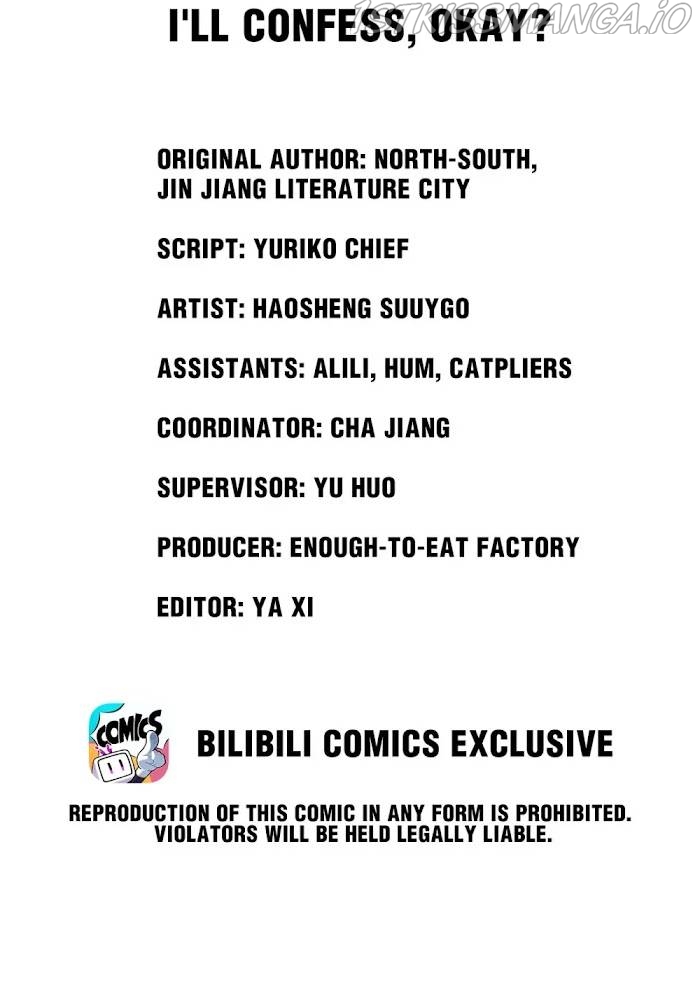 I'LL CONFESS, OKAY?

ORIGINAL AUTHOR: NORTH-SOUTH, JIN JIANG LITERATURE CITY

SCRIPT: YURIKO CHIEF

ARTIST: HAOSHENG SUUYGO

ASSISTANTS: ALILI, HUM, CATPLIERS

COORDINATOR: CHA JIANG

SUPERVISOR: YU HUO

PRODUCER: ENOUGH-TO-EAT FACTORY

EDITOR: YA XI

COMICS

BILIBILI COMICS EXCLUSIVE

REPRODUCTION OF THIS COMIC IN ANY FORM IS PROHIBITED. VIOLATORS WILL BE HELD LEGALLY LIABLE.

1STKISSMANGA.IO